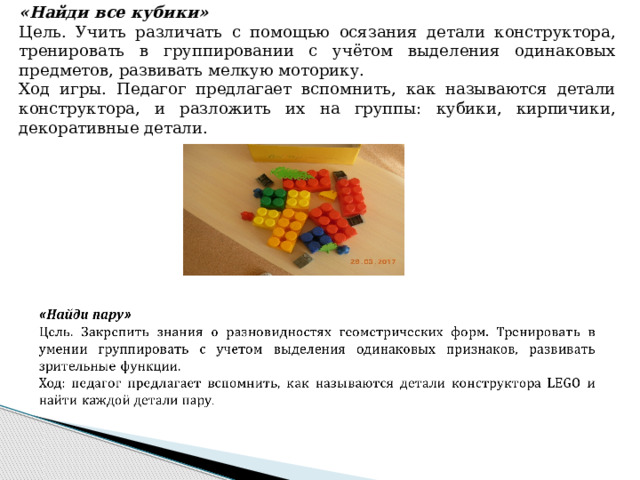 «Найди все кубики»
Цель. Учить различать с помощью осязания детали конструктора, тренировать в группировании с учётом выделения одинаковых предметов, развивать мелкую моторику.
Ход игры. Педагог предлагает вспомнить, как называются детали конструктора, и разложить их на группы: кубики, кирпичики, декоративные детали.

28.03.2017

«Найди пару»
Цель. Закрепить знания о разновидностях геометрических форм. Тренировать в умении группировать с учетом выделения одинаковых признаков, развивать зрительные функции.
Ход: педагог предлагает вспомнить, как называются детали конструктора LEGO и найти каждой детали пару.